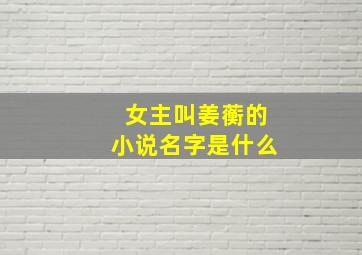 女主叫姜蘅的
小说名字是什么